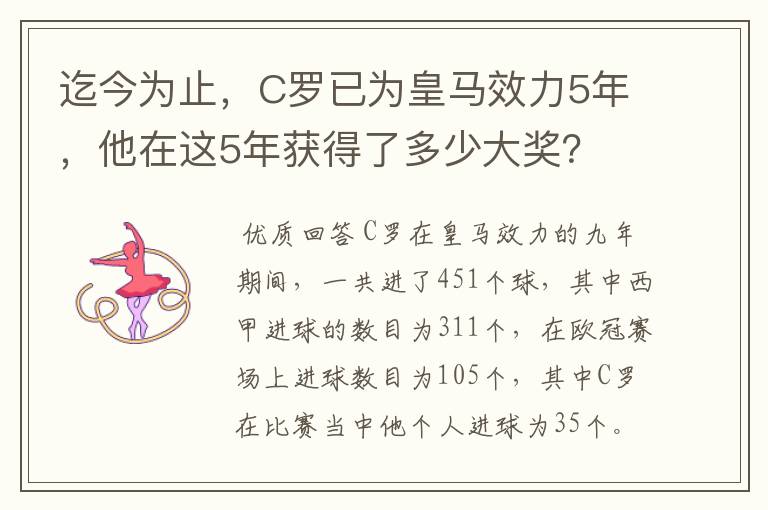 迄今为止，C罗已为皇马效力5年，他在这5年获得了多少大奖?

优质回答C罗在皇马效力的九年期间，一共进了451个球，其中西甲进球的数目为311个，在欧冠赛场上进球数目为105个，其中C罗在比赛当中他个人进球为35个。